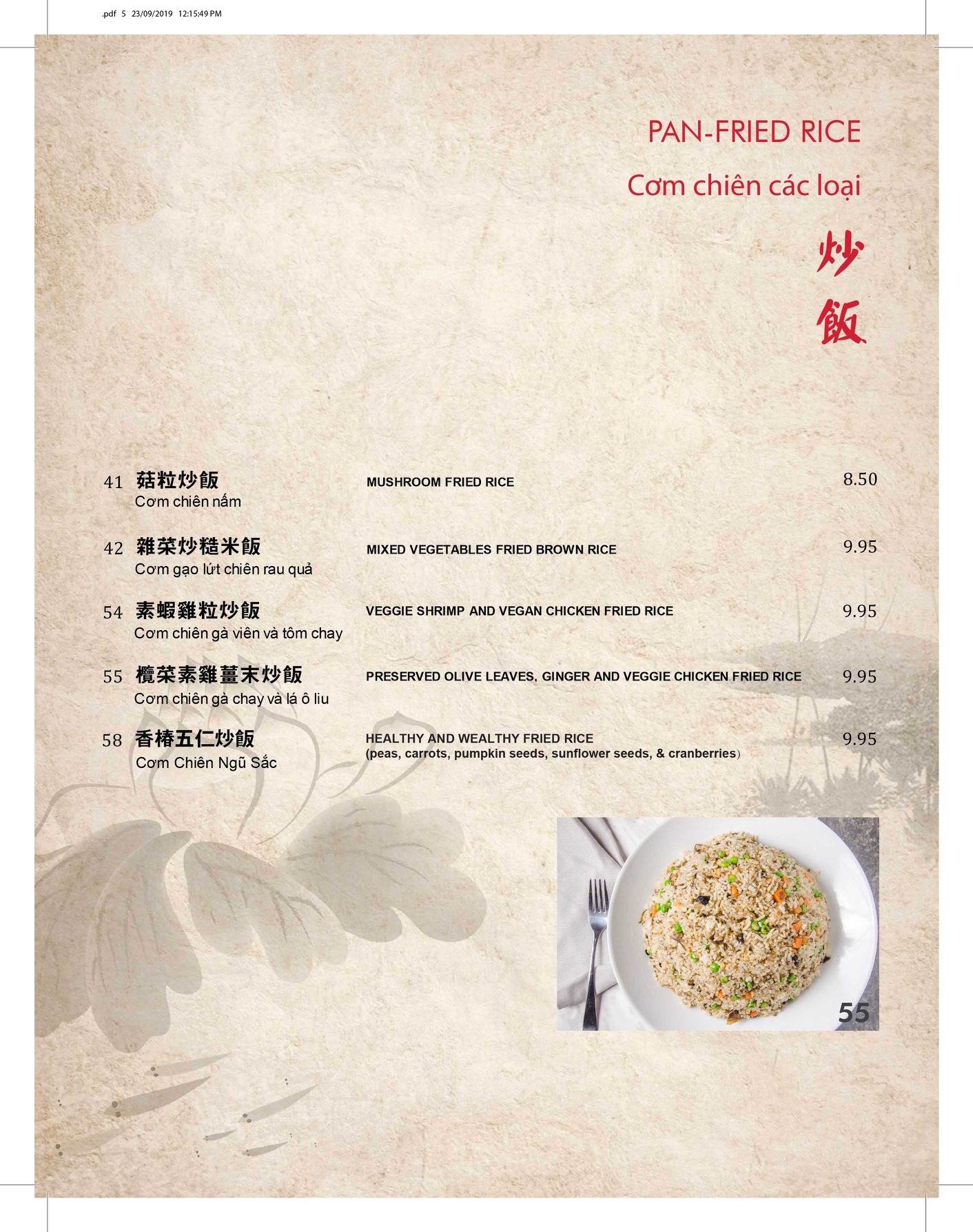 .pdf 5 23/09/2019 12:15:49 PM

PAN-FRIED RICE

Cơm chiên các loại

炒飯

41 菇粒炒飯
Cơm chiên nấm
MUSHROOM FRIED RICE
8.50

42 雜菜炒糙米飯
Cơm gạo lứt chiên rau quả
MIXED VEGETABLES FRIED BROWN RICE
9.95

54 素蝦雞粒炒飯
Cơm chiên gà viên và tôm chay
VEGGIE SHRIMP AND VEGAN CHICKEN FRIED RICE
9.95

55 欖菜素雞薑末炒飯
Cơm chiên gà chay và lá ô liu
PRESERVED OLIVE LEAVES, GINGER AND VEGGIE CHICKEN FRIED RICE
9.95

58 香椿五仁炒飯
Cơm Chiên Ngũ Sắc
HEALTHY AND WEALTHY FRIED RICE
(peas, carrots, pumpkin seeds, sunflower seeds, & cranberries)
9.95

55